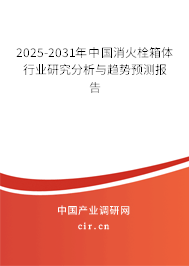 2025-2031年中国消火栓箱体行业研究分析与趋势预测报告

中国产业调研网

cir.cn